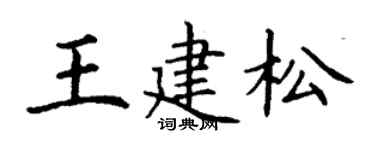 王建松
词典网